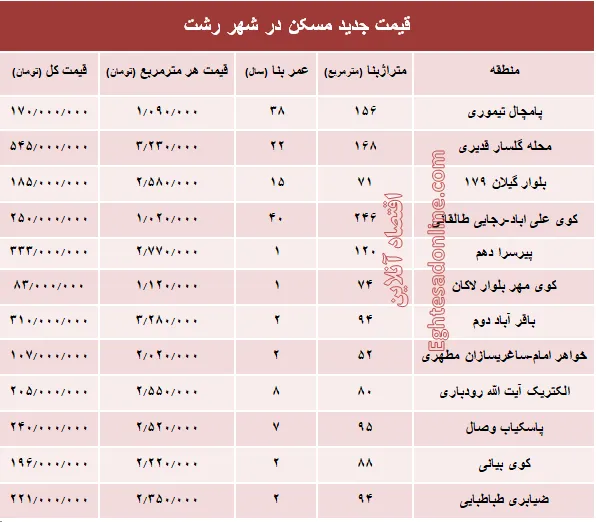 قیمت جدید مسکن در شهر رشت

| منطقه | متراژبنا (مترمربع) | عمر بنا (سال) | قیمت هر مترمربع (تومان) | قیمت کل (تومان) |
|---|---|---|---|---|
| پامچال تیموری | ۱۵۶ | ۳۸ | ۱/۰۹۰/۰۰۰ | ۱۷۰/۰۰۰/۰۰۰ |
| محله گلسار قدیری | ۱۶۸ | ۲۲ | ۳/۲۳۰/۰۰۰ | ۵۴۵/۰۰۰/۰۰۰ |
| بلوار گیلان ۱۷۹ | ۷۱ | ۱۵ | ۲/۵۸۰/۰۰۰ | ۱۸۵/۰۰۰/۰۰۰ |
| کوی علی اباد-رجایی طالقانی | ۲۴۶ | ۴۰ | ۱/۰۲۰/۰۰۰ | ۲۵۰/۰۰۰/۰۰۰ |
| پیرسرا دهم | ۱۲۰ | ۱ | ۲/۷۷۰/۰۰۰ | ۳۳۳/۰۰۰/۰۰۰ |
| کوی مهر بلوار لاکان | ۷۴ | ۱ | ۱/۱۲۰/۰۰۰ | ۸۳/۰۰۰/۰۰۰ |
| باقر آباد دوم | ۹۴ | ۲ | ۳/۲۸۰/۰۰۰ | ۳۱۰/۰۰۰/۰۰۰ |
| خواهر امام-ساغریسازان مطهری | ۵۲ | ۲ | ۲/۰۲۰/۰۰۰ | ۱۰۷/۰۰۰/۰۰۰ |
| الکتریک آیت الله رودباری | ۸۰ | ۸ | ۲/۵۵۰/۰۰۰ | ۲۰۵/۰۰۰/۰۰۰ |
| پاسکیاب وصال | ۹۵ | ۷ | ۲/۵۲۰/۰۰۰ | ۲۴۰/۰۰۰/۰۰۰ |
| کوی بیانی | ۸۸ | ۲ | ۲/۲۲۰/۰۰۰ | ۱۹۶/۰۰۰/۰۰۰ |
| ضیابری طباطبایی | ۹۴ | ۲ | ۲/۳۵۰/۰۰۰ | ۲۲۱/۰۰۰/۰۰۰ |

اقتصاد آنلاین
Eghtesadonline.com